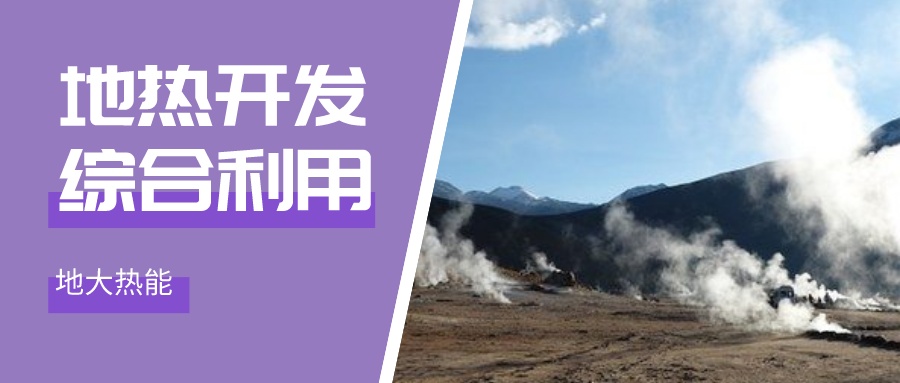 地热开发
综合利用

地大热能